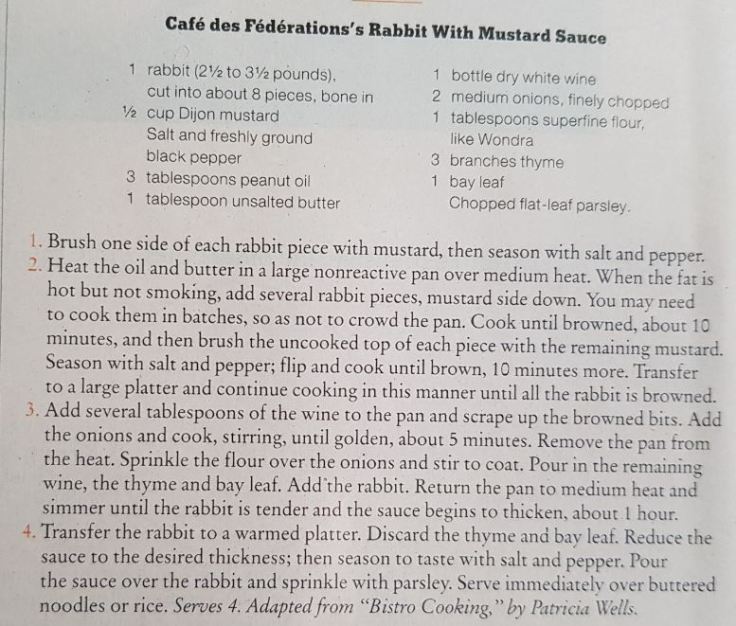 Café des Fédérations's Rabbit With Mustard Sauce

1 rabbit (2½ to 3½ pounds), cut into about 8 pieces, bone in
½ cup Dijon mustard
Salt and freshly ground black pepper
3 tablespoons peanut oil
1 tablespoon unsalted butter

1 bottle dry white wine
2 medium onions, finely chopped
1 tablespoons superfine flour, like Wondra
3 branches thyme
1 bay leaf
Chopped flat-leaf parsley.

1. Brush one side of each rabbit piece with mustard, then season with salt and pepper.
2. Heat the oil and butter in a large nonreactive pan over medium heat. When the fat is hot but not smoking, add several rabbit pieces, mustard side down. You may need to cook them in batches, so as not to crowd the pan. Cook until browned, about 10 minutes, and then brush the uncooked top of each piece with the remaining mustard. Season with salt and pepper; flip and cook until brown, 10 minutes more. Transfer to a large platter and continue cooking in this manner until all the rabbit is browned.
3. Add several tablespoons of the wine to the pan and scrape up the browned bits. Add the onions and cook, stirring, until golden, about 5 minutes. Remove the pan from the heat. Sprinkle the flour over the onions and stir to coat. Pour in the remaining wine, the thyme and bay leaf. Add the rabbit. Return the pan to medium heat and simmer until the rabbit is tender and the sauce begins to thicken, about 1 hour.
4. Transfer the rabbit to a warmed platter. Discard the thyme and bay leaf. Reduce the sauce to the desired thickness; then season to taste with salt and pepper. Pour the sauce over the rabbit and sprinkle with parsley. Serve immediately over buttered noodles or rice. Serves 4. Adapted from "Bistro Cooking," by Patricia Wells.